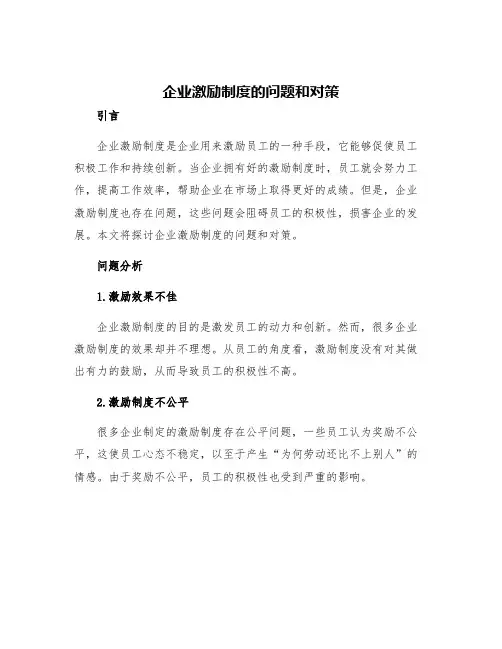 企业激励制度的问题和对策

引言

企业激励制度是企业用来激励员工的一种手段，它能够促使员工积极工作和持续创新。当企业拥有好的激励制度时，员工就会努力工作，提高工作效率，帮助企业在市场上取得更好的成绩。但是，企业激励制度也存在问题，这些问题会阻碍员工的积极性，损害企业的发展。本文将探讨企业激励制度的问题和对策。

问题分析

1.激励效果不佳

企业激励制度的目的是激发员工的动力和创新。然而，很多企业激励制度的效果却并不理想。从员工的角度看，激励制度没有对其做出有力的鼓励，从而导致员工的积极性不高。

2.激励制度不公平

很多企业制定的激励制度存在公平问题，一些员工认为奖励不公平，这使员工心态不稳定，以至于产生“为何劳动还比不上别人”的情感。由于奖励不公平，员工的积极性也受到严重的影响。